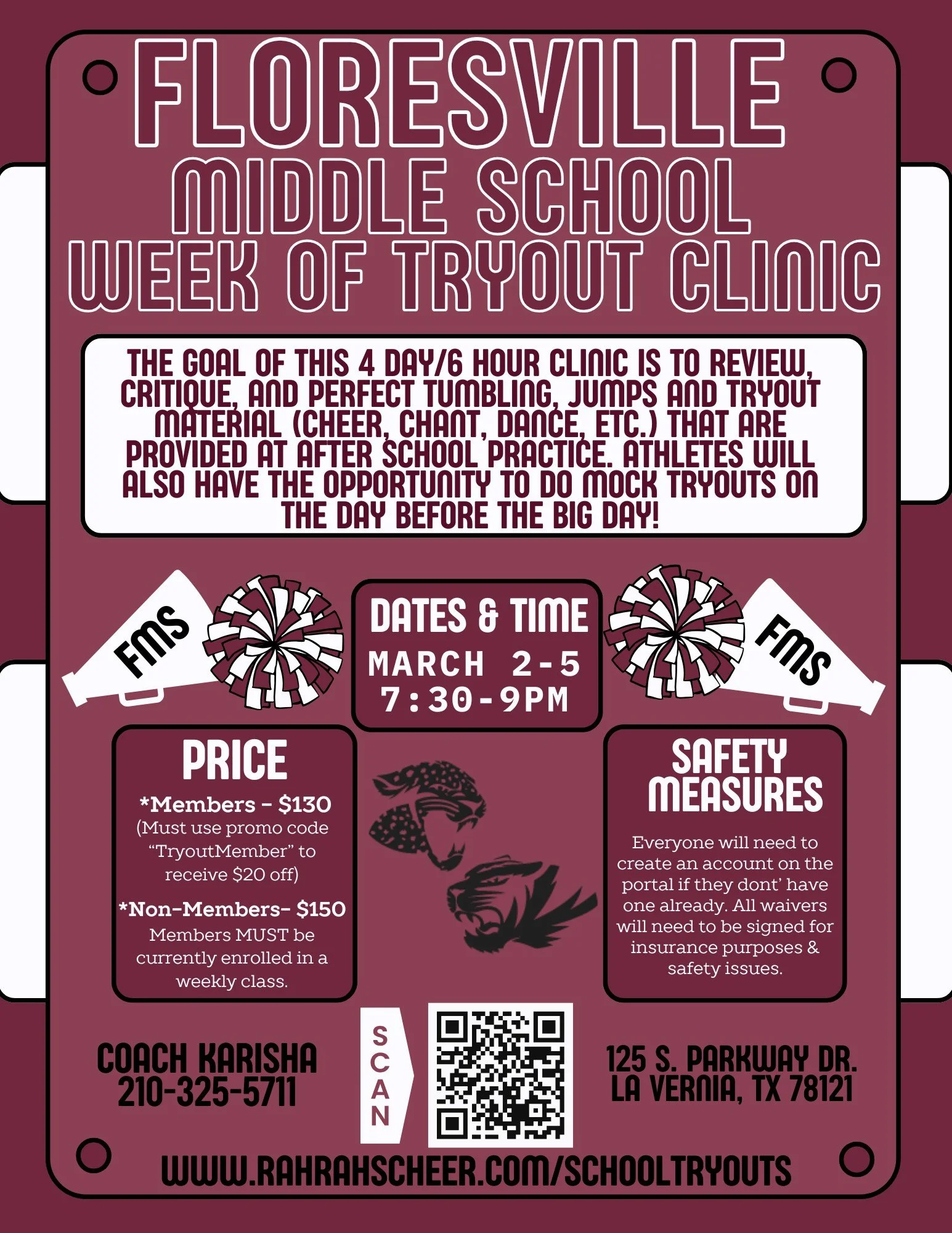 FLORESVILLE
MIDDLE SCHOOL
WEEK OF TRYOUT CLINIC

THE GOAL OF THIS 4 DAY/6 HOUR CLINIC IS TO REVIEW, CRITIQUE, AND PERFECT TUMBLING, JUMPS AND TRYOUT MATERIAL (CHEER, CHANT, DANCE, ETC.) THAT ARE PROVIDED AT AFTER SCHOOL PRACTICE. ATHLETES WILL ALSO HAVE THE OPPORTUNITY TO DO MOCK TRYOUTS ON THE DAY BEFORE THE BIG DAY!

FMS

DATES & TIME
MARCH 2-5
7:30-9PM

FMS

PRICE
*Members - $130
(Must use promo code "TryoutMember" to receive $20 off)
*Non-Members- $150
Members MUST be currently enrolled in a weekly class.

SAFETY MEASURES
Everyone will need to create an account on the portal if they dont' have one already. All waivers will need to be signed for insurance purposes & safety issues.

COACH KARISHA
210-325-5711

SCAN

125 S. PARKWAY DR.
LA VERNIA, TX 78121

WWW.RAHRAHSCHEER.COM/SCHOOLTRYOUTS